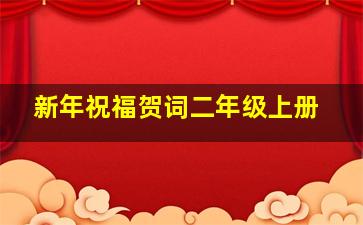 新年祝福贺词二年级上册